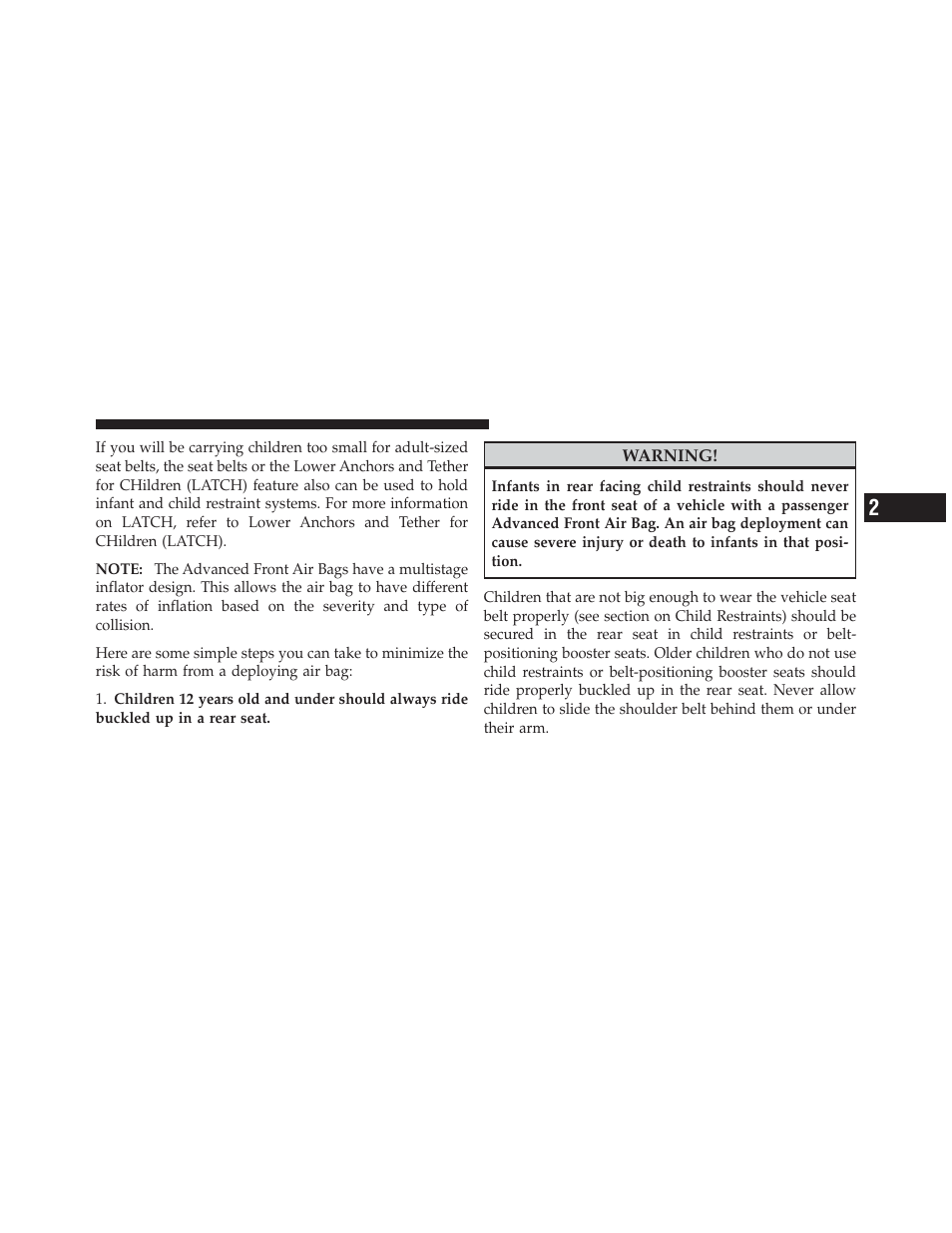 If you will be carrying children too small for adult-sized seat belts, the seat belts or the Lower Anchors and Tether for CHildren (LATCH) feature also can be used to hold infant and child restraint systems. For more information on LATCH, refer to Lower Anchors and Tether for CHildren (LATCH).

NOTE: The Advanced Front Air Bags have a multistage inflator design. This allows the air bag to have different rates of inflation based on the severity and type of collision.

Here are some simple steps you can take to minimize the risk of harm from a deploying air bag:

1. Children 12 years old and under should always ride buckled up in a rear seat.

WARNING!

Infants in rear facing child restraints should never ride in the front seat of a vehicle with a passenger Advanced Front Air Bag. An air bag deployment can cause severe injury or death to infants in that position.

Children that are not big enough to wear the vehicle seat belt properly (see section on Child Restraints) should be secured in the rear seat in child restraints or belt-positioning booster seats. Older children who do not use child restraints or belt-positioning booster seats should ride properly buckled up in the rear seat. Never allow children to slide the shoulder belt behind them or under their arm.

2